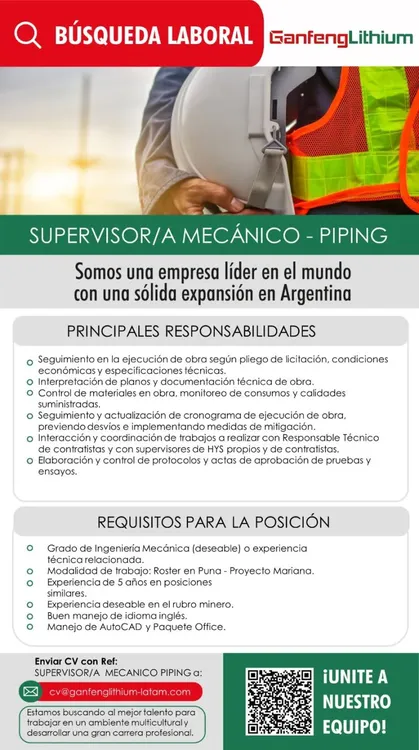 BÚSQUEDA LABORAL

GanfengLithium

SUPERVISOR/A MECÁNICO - PIPING

Somos una empresa líder en el mundo con una sólida expansión en Argentina

PRINCIPALES RESPONSABILIDADES

Seguimiento en la ejecución de obra según pliego de licitación, condiciones económicas y especificaciones técnicas.
Interpretación de planos y documentación técnica de obra.
Control de materiales en obra, monitoreo de consumos y calidades suministradas.
Seguimiento y actualización de cronograma de ejecución de obra, previendo desvíos e implementando medidas de mitigación.
Interacción y coordinación de trabajos a realizar con Responsable Técnico de contratistas y con supervisores de HYS propios y de contratistas.
Elaboración y control de protocolos y actas de aprobación de pruebas y ensayos.

REQUISITOS PARA LA POSICIÓN

Grado de Ingeniería Mecánica (deseable) o experiencia técnica relacionada.
Modalidad de trabajo: Roster en Puna - Proyecto Mariana.
Experiencia de 5 años en posiciones similares.
Experiencia deseable en el rubro minero.
Buen manejo de idioma inglés.
Manejo de AutoCAD y Paquete Office.

Enviar CV con Ref:
SUPERVISOR/A MECANICO PIPING a:

cv@ganfenglithium-latam.com

Estamos buscando al mejor talento para trabajar en un ambiente multicultural y desarrollar una gran carrera profesional.

¡UNITE A NUESTRO EQUIPO!